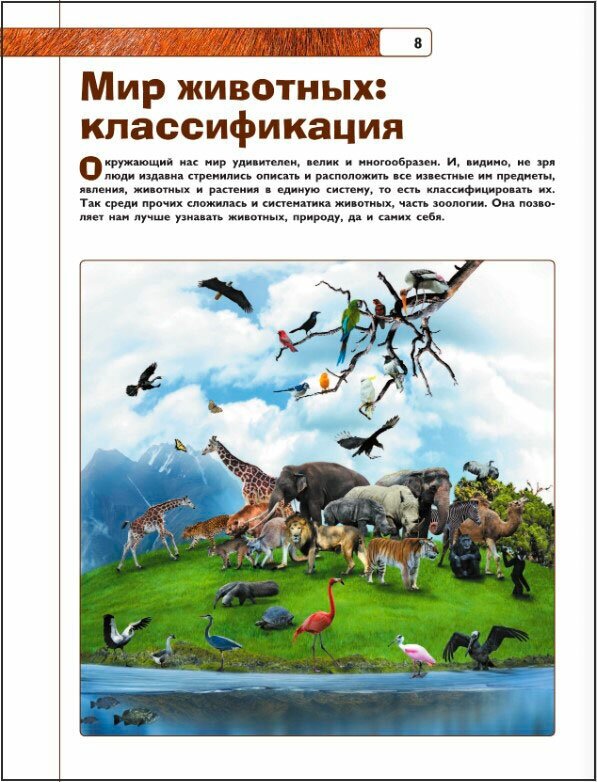 8

Мир животных: классификация

Окружающий нас мир удивителен, велик и многообразен. И, видимо, не зря люди издавна стремились описать и расположить все известные им предметы, явления, животных и растения в единую систему, то есть классифицировать их. Так среди прочих сложилась и систематика животных, часть зоологии. Она позволяет нам лучше узнавать животных, природу, да и самих себя.